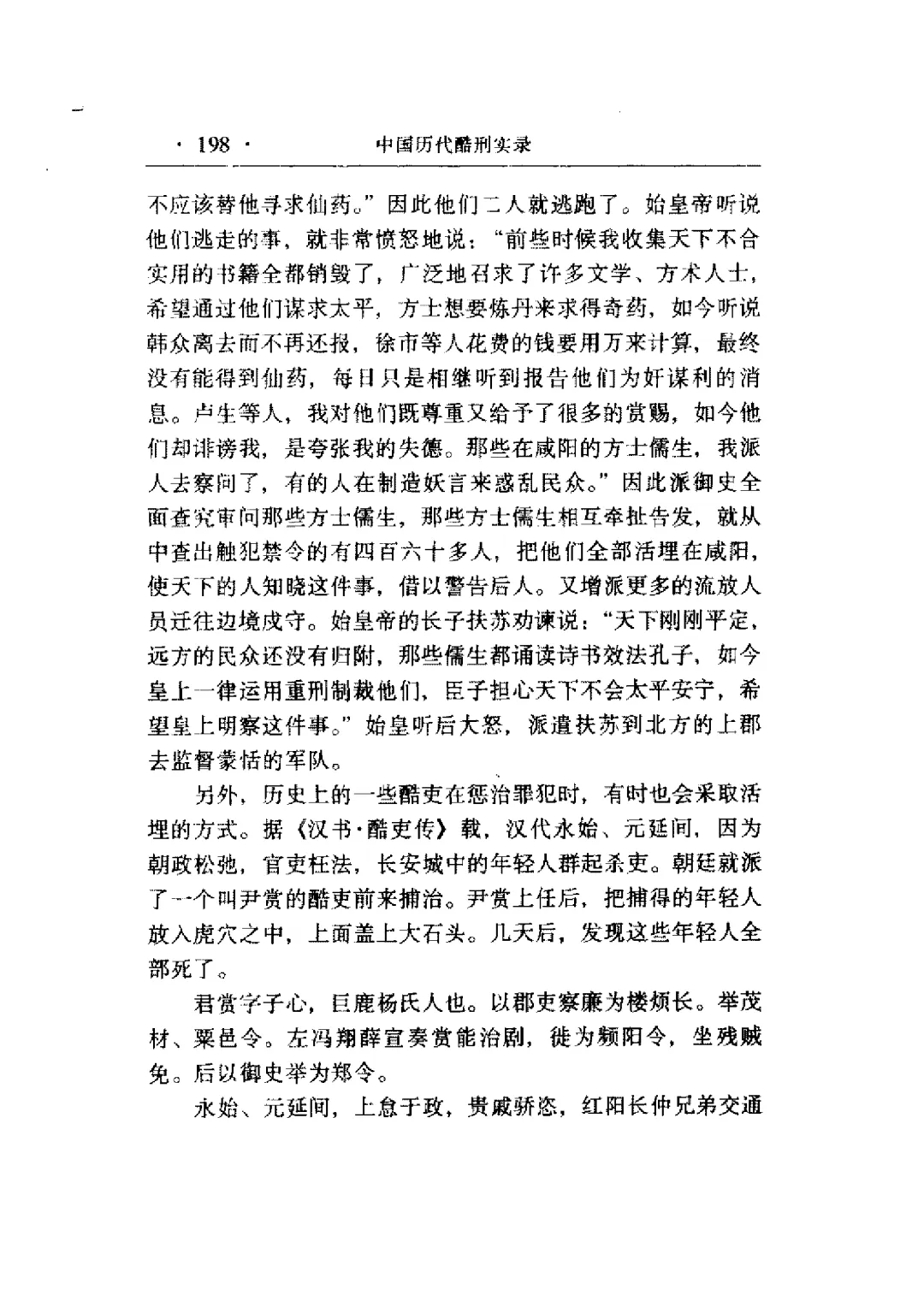 · 198 ·　　中国历代酷刑实录

不应该替他寻求仙药。”因此他们二人就逃跑了。始皇帝听说他们逃走的事，就非常愤怒地说：“前些时候我收集天下不合实用的书籍全都销毁了，广泛地召求了许多文学、方术人士，希望通过他们谋求太平，方士想要炼丹来求得奇药，如今听说韩众离去而不再还报，徐市等人花费的钱要用万来计算，最终没有能得到仙药，每日只是相继听到报告他们为奸谋利的消息。卢生等人，我对他们既尊重又给予了很多的赏赐，如今他们却诽谤我，是夸张我的失德。那些在咸阳的方士儒生，我派人去察问了，有的人在制造妖言来惑乱民众。”因此派御史全面查究审问那些方士儒生，那些方士儒生相互牵扯告发，就从中查出触犯禁令的有四百六十多人，把他们全部活埋在咸阳，使天下的人知晓这件事，借以警告后人。又增派更多的流放人员迁往边境戍守。始皇帝的长子扶苏劝谏说：“天下刚刚平定，远方的民众还没有归附，那些儒生都诵读诗书效法孔子，如今皇上一律运用重刑制裁他们，臣子担心天下不会太平安宁，希望皇上明察这件事。”始皇听后大怒，派遣扶苏到北方的上郡去监督蒙恬的军队。

另外，历史上的一些酷吏在惩治罪犯时，有时也会采取活埋的方式。据《汉书·酷吏传》载，汉代永始、元延间，因为朝政松弛，官吏枉法，长安城中的年轻人群起杀吏。朝廷就派了一个叫尹赏的酷吏前来捕治。尹赏上任后，把捕得的年轻人放入虎穴之中，上面盖上大石头。几天后，发现这些年轻人全部死了。

君赏字子心，巨鹿杨氏人也。以郡吏察廉为楼烦长。举茂材、粟邑令。左冯翊薛宣奏赏能治剧，徙为频阳令，坐残贼免。后以御史举为郑令。

永始、元延间，上怠于政，贵戚骄恣，红阳长仲兄弟交通